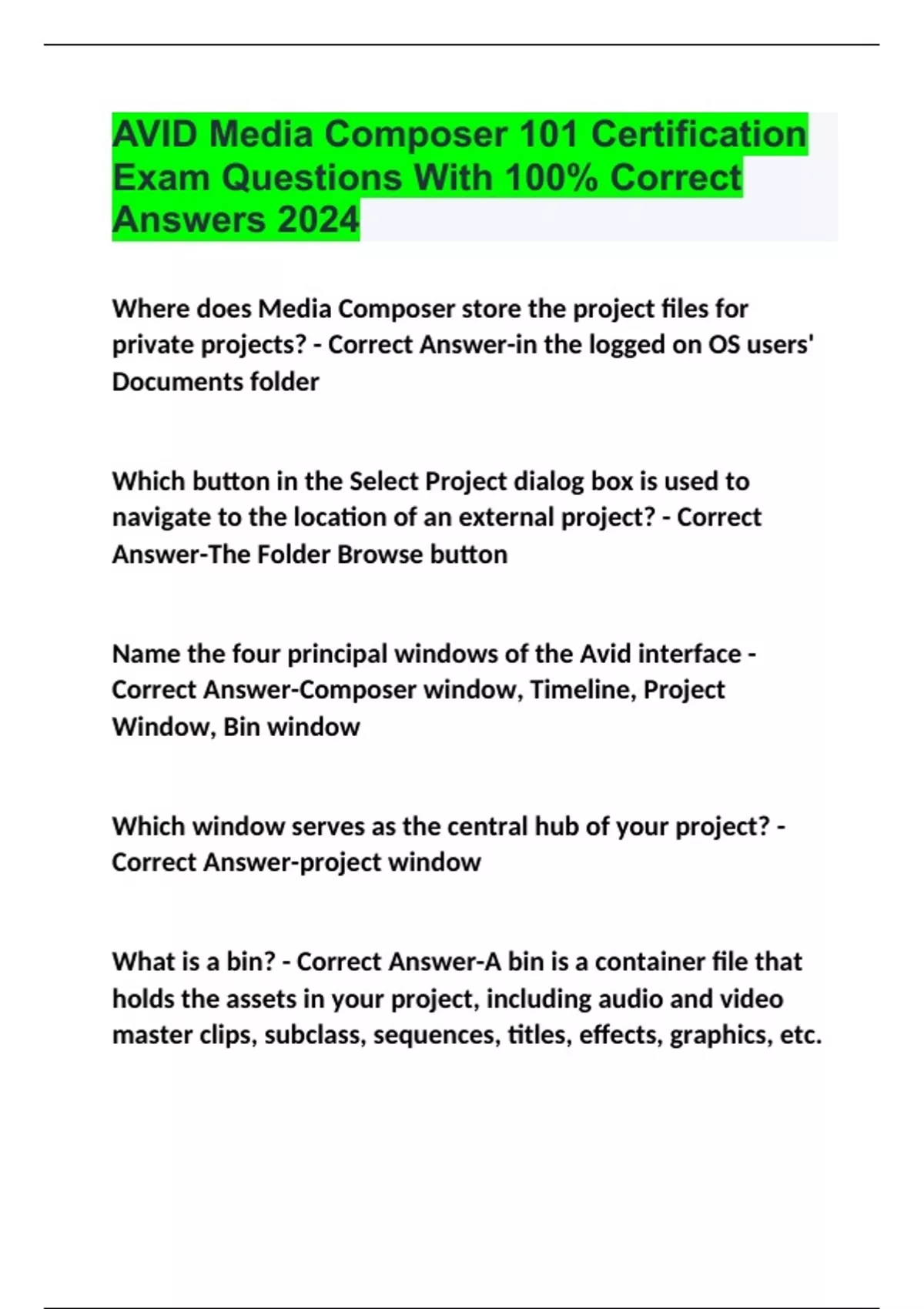 AVID Media Composer 101 Certification Exam Questions With 100% Correct Answers 2024

Where does Media Composer store the project files for private projects? - Correct Answer-in the logged on OS users' Documents folder

Which button in the Select Project dialog box is used to navigate to the location of an external project? - Correct Answer-The Folder Browse button

Name the four principal windows of the Avid interface - Correct Answer-Composer window, Timeline, Project Window, Bin window

Which window serves as the central hub of your project? - Correct Answer-project window

What is a bin? - Correct Answer-A bin is a container file that holds the assets in your project, including audio and video master clips, subclass, sequences, titles, effects, graphics, etc.